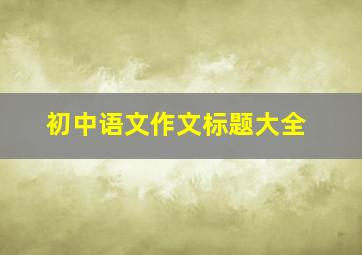 初中语文作文标题大全